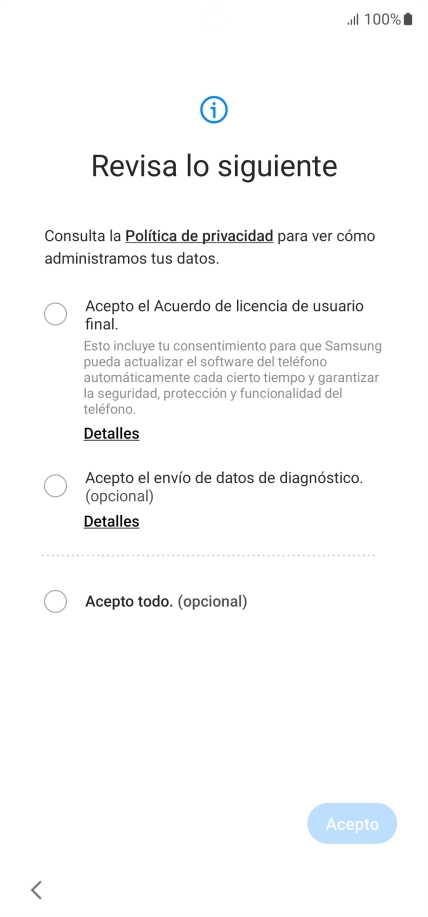 100%

Revisa lo siguiente

Consulta la Política de privacidad para ver cómo administramos tus datos.

Acepto el Acuerdo de licencia de usuario final.

Esto incluye tu consentimiento para que Samsung pueda actualizar el software del teléfono automáticamente cada cierto tiempo y garantizar la seguridad, protección y funcionalidad del teléfono.

Detalles

Acepto el envío de datos de diagnóstico. (opcional)

Detalles

Acepto todo. (opcional)

Acepto